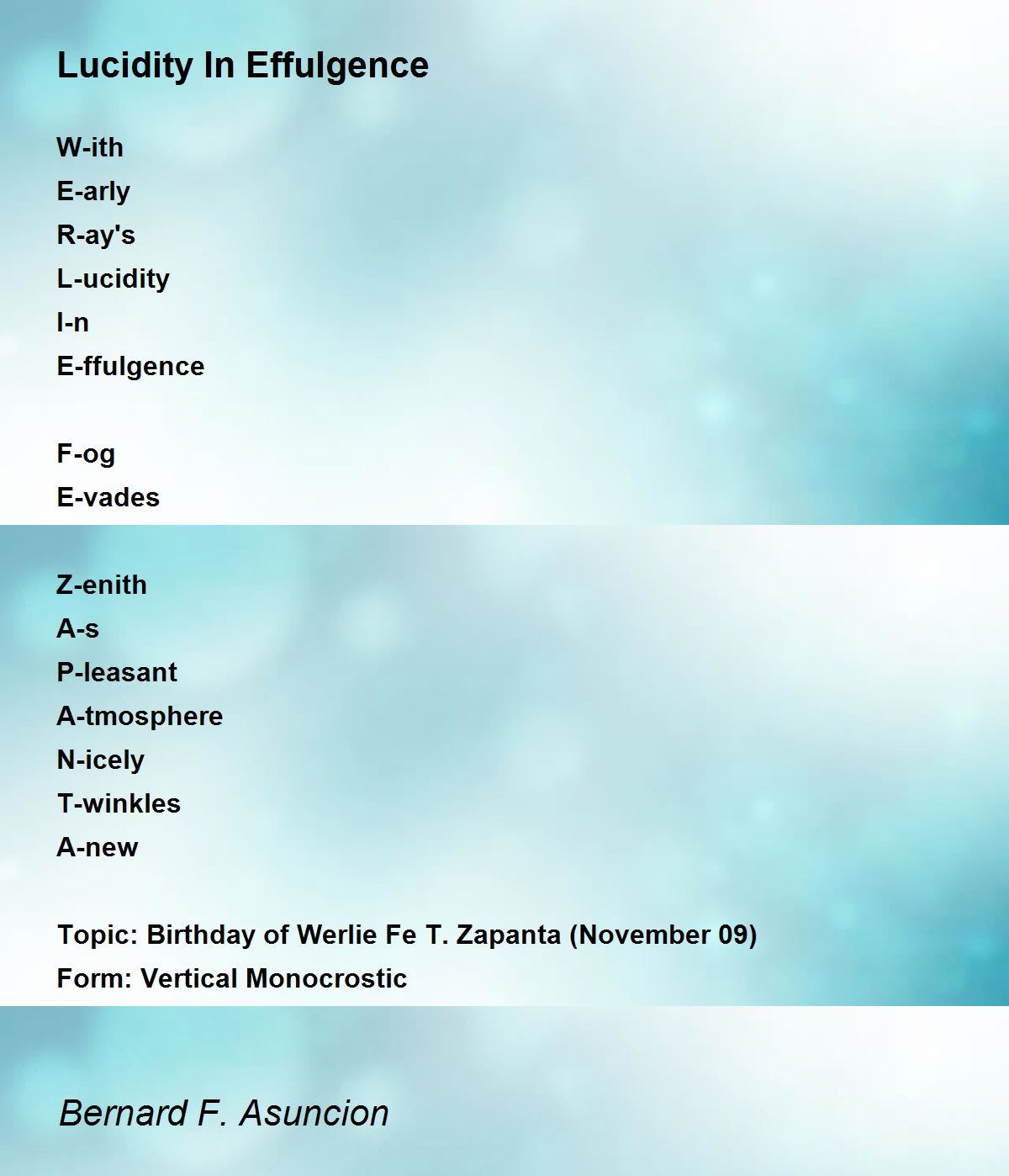 Lucidity In Effulgence

W-ith
E-arly
R-ay's
L-ucidity
I-n
E-ffulgence

F-og
E-vades

Z-enith
A-s
P-leasant
A-tmosphere
N-icely
T-winkles
A-new

Topic: Birthday of Werlie Fe T. Zapanta (November 09)
Form: Vertical Monocrostic

Bernard F. Asuncion